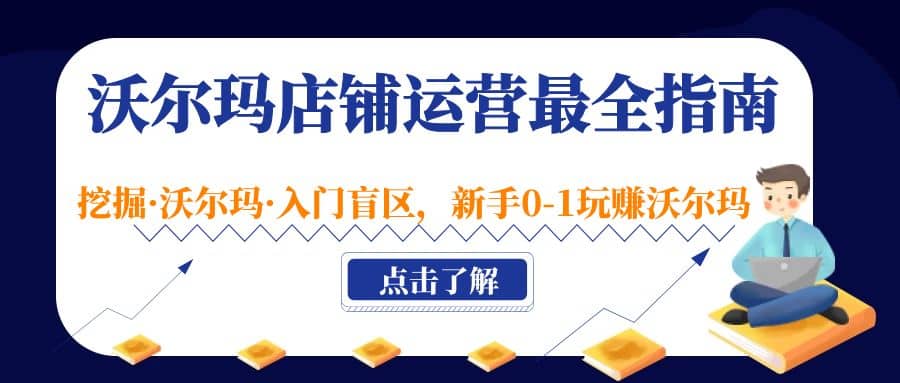 沃尔玛店铺运营最全指南

挖掘·沃尔玛·入门盲区，新手0-1玩赚沃尔玛

点击了解